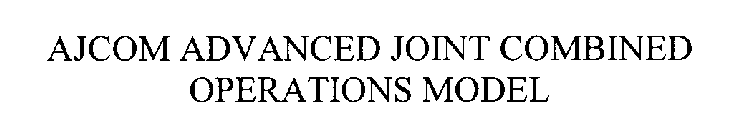 AJCOM ADVANCED JOINT COMBINED OPERATIONS MODEL